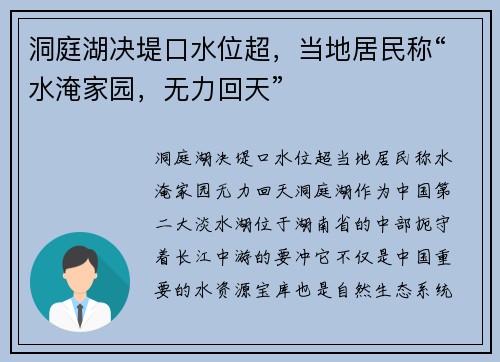 洞庭湖决堤口水位超，当地居民称“水淹家园，无力回天”

洞庭湖决堤口水位超当地居民称水淹家园无力回天洞庭湖作为中国第二大淡水湖位于湖南省的中部扼守着长江中游的要冲它不仅是中国重要的水资源宝库也是自然生态系统